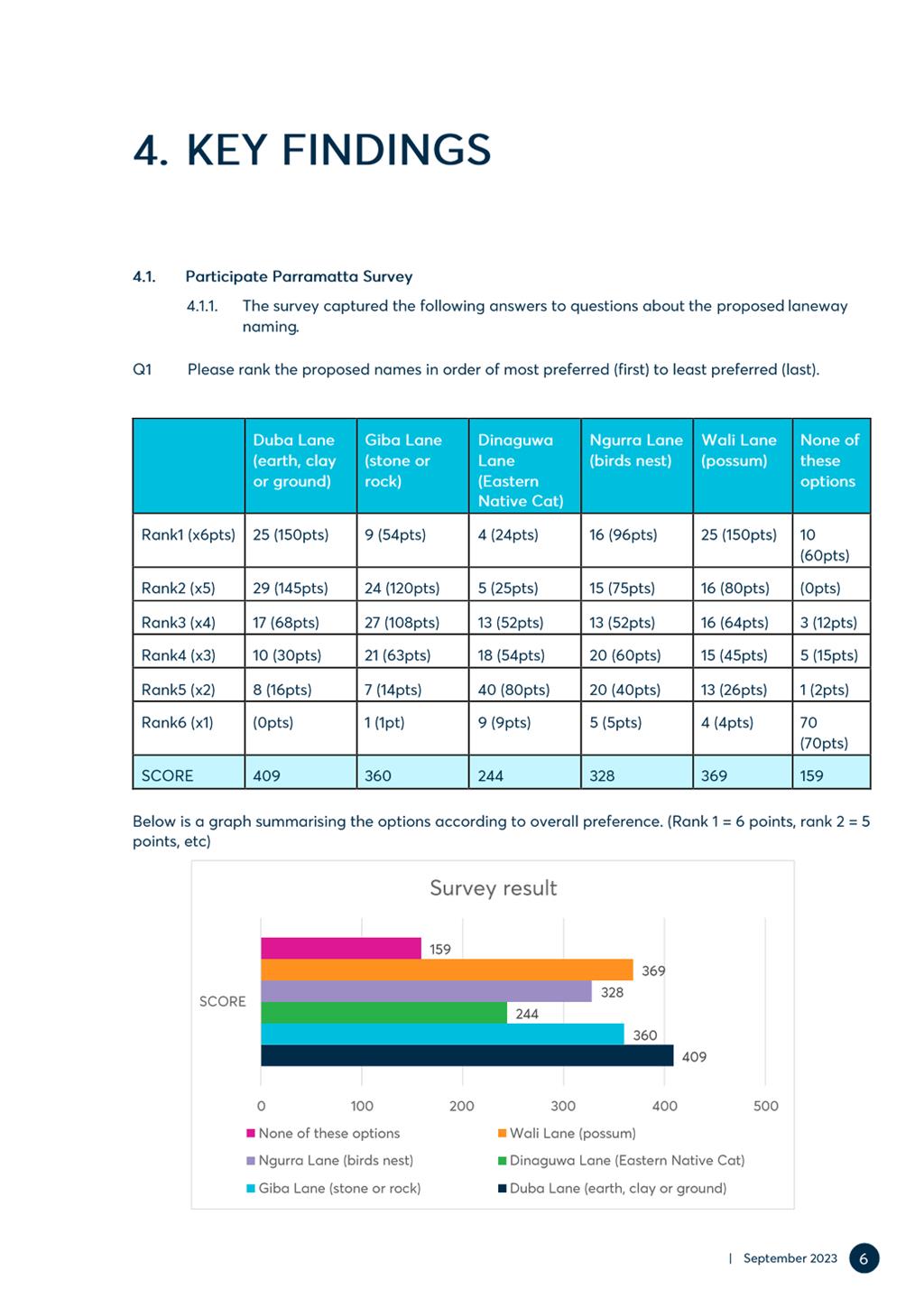 4. KEY FINDINGS

4.1. Participate Parramatta Survey

4.1.1. The survey captured the following answers to questions about the proposed laneway naming.

Q1 Please rank the proposed names in order of most preferred (first) to least preferred (last).

| | Duba Lane (earth, clay or ground) | Giba Lane (stone or rock) | Dinaguwa Lane (Eastern Native Cat) | Ngurra Lane (birds nest) | Wali Lane (possum) | None of these options |
|---|---|---|---|---|---|---|
| Rank1 (x6pts) | 25 (150pts) | 9 (54pts) | 4 (24pts) | 16 (96pts) | 25 (150pts) | 10 (60pts) |
| Rank2 (x5) | 29 (145pts) | 24 (120pts) | 5 (25pts) | 15 (75pts) | 16 (80pts) | (0pts) |
| Rank3 (x4) | 17 (68pts) | 27 (108pts) | 13 (52pts) | 13 (52pts) | 16 (64pts) | 3 (12pts) |
| Rank4 (x3) | 10 (30pts) | 21 (63pts) | 18 (54pts) | 20 (60pts) | 15 (45pts) | 5 (15pts) |
| Rank5 (x2) | 8 (16pts) | 7 (14pts) | 40 (80pts) | 20 (40pts) | 13 (26pts) | 1 (2pts) |
| Rank6 (x1) | (0pts) | 1 (1pt) | 9 (9pts) | 5 (5pts) | 4 (4pts) | 70 (70pts) |
| SCORE | 409 | 360 | 244 | 328 | 369 | 159 |

Below is a graph summarising the options according to overall preference. (Rank 1 = 6 points, rank 2 = 5 points, etc)

Survey result

SCORE

159
369
328
244
360
409

0 100 200 300 400 500

None of these options
Wali Lane (possum)
Ngurra Lane (birds nest)
Dinaguwa Lane (Eastern Native Cat)
Giba Lane (stone or rock)
Duba Lane (earth, clay or ground)

| September 2023 6